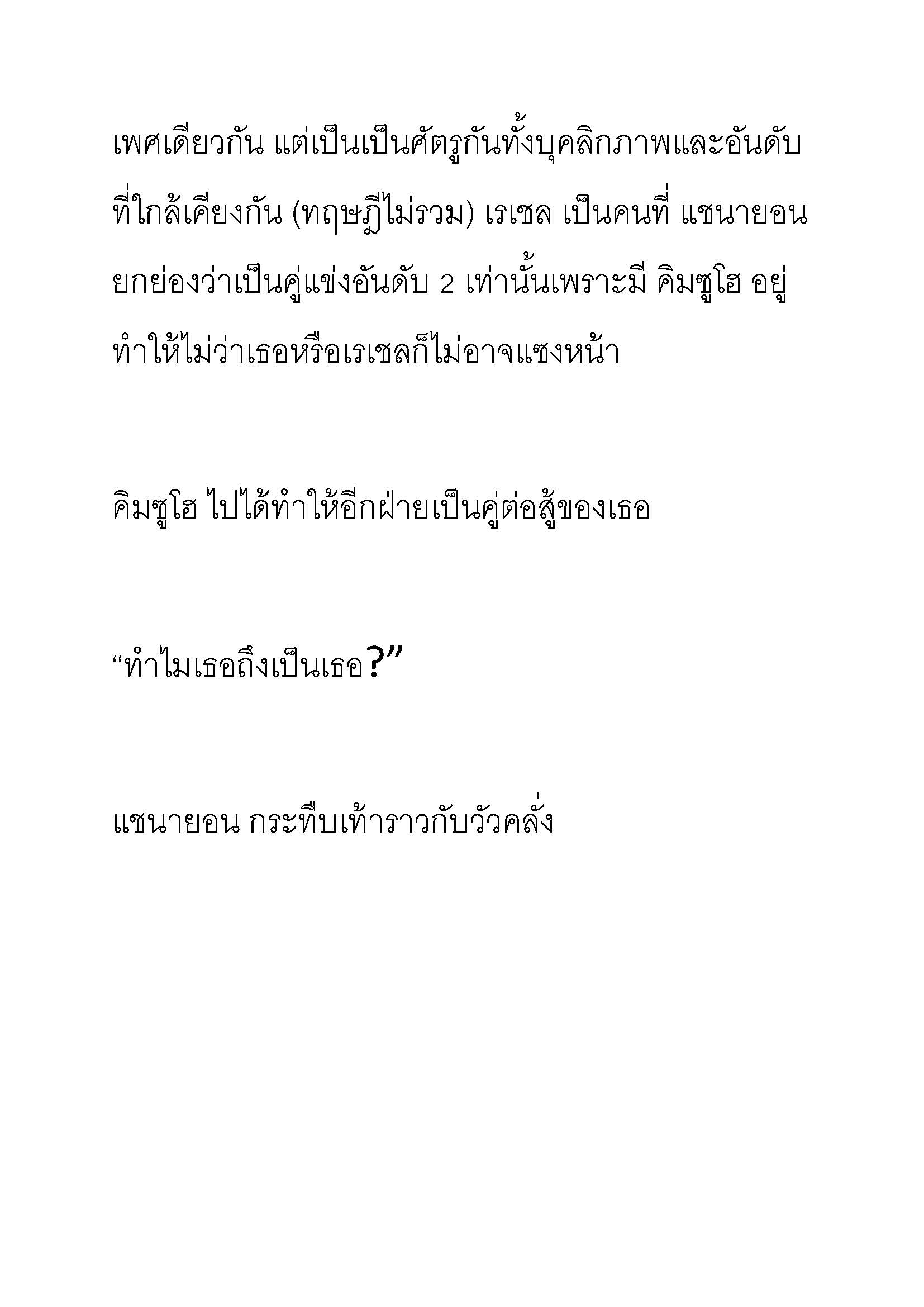 เพศเดียวกัน แต่เป็นเป็นศัตรูกันทั้งบุคลิกภาพและอันดับที่ใกล้เคียงกัน (ทฤษฎีไม่รวม) เรเชล เป็นคนที่ แชนายอน ยกย่องว่าเป็นคู่แข่งอันดับ 2 เท่านั้นเพราะมี คิมซูโฮ อยู่ ทำให้ไม่ว่าเธอหรือเรเชลก็ไม่อาจแซงหน้า

คิมซูโฮ ไปได้ทำให้อีกฝ่ายเป็นคู่ต่อสู้ของเธอ

“ทำไมเธอถึงเป็นเธอ?”

แชนายอน กระทืบเท้าราวกับวัวคลั่ง